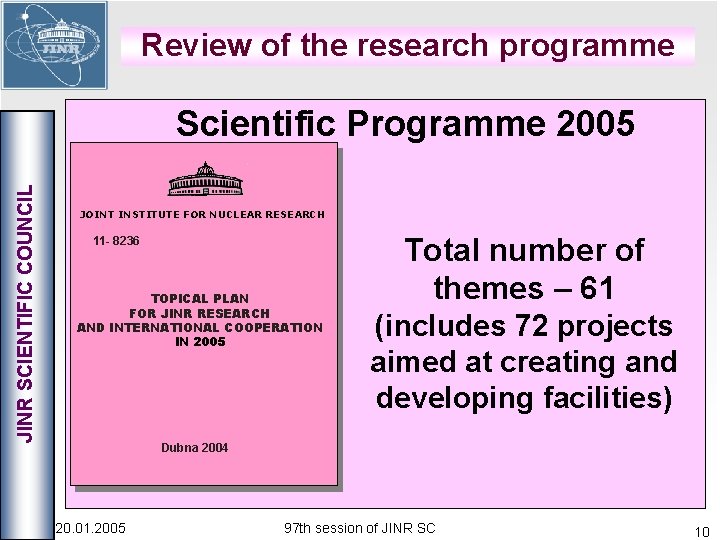 JINR

Review of the research programme

JINR SCIENTIFIC COUNCIL

Scientific Programme 2005

JOINT INSTITUTE FOR NUCLEAR RESEARCH

11- 8236

TOPICAL PLAN
FOR JINR RESEARCH
AND INTERNATIONAL COOPERATION
IN 2005

Dubna 2004

Total number of themes – 61 (includes 72 projects aimed at creating and developing facilities)

20.01.2005 97th session of JINR SC 10